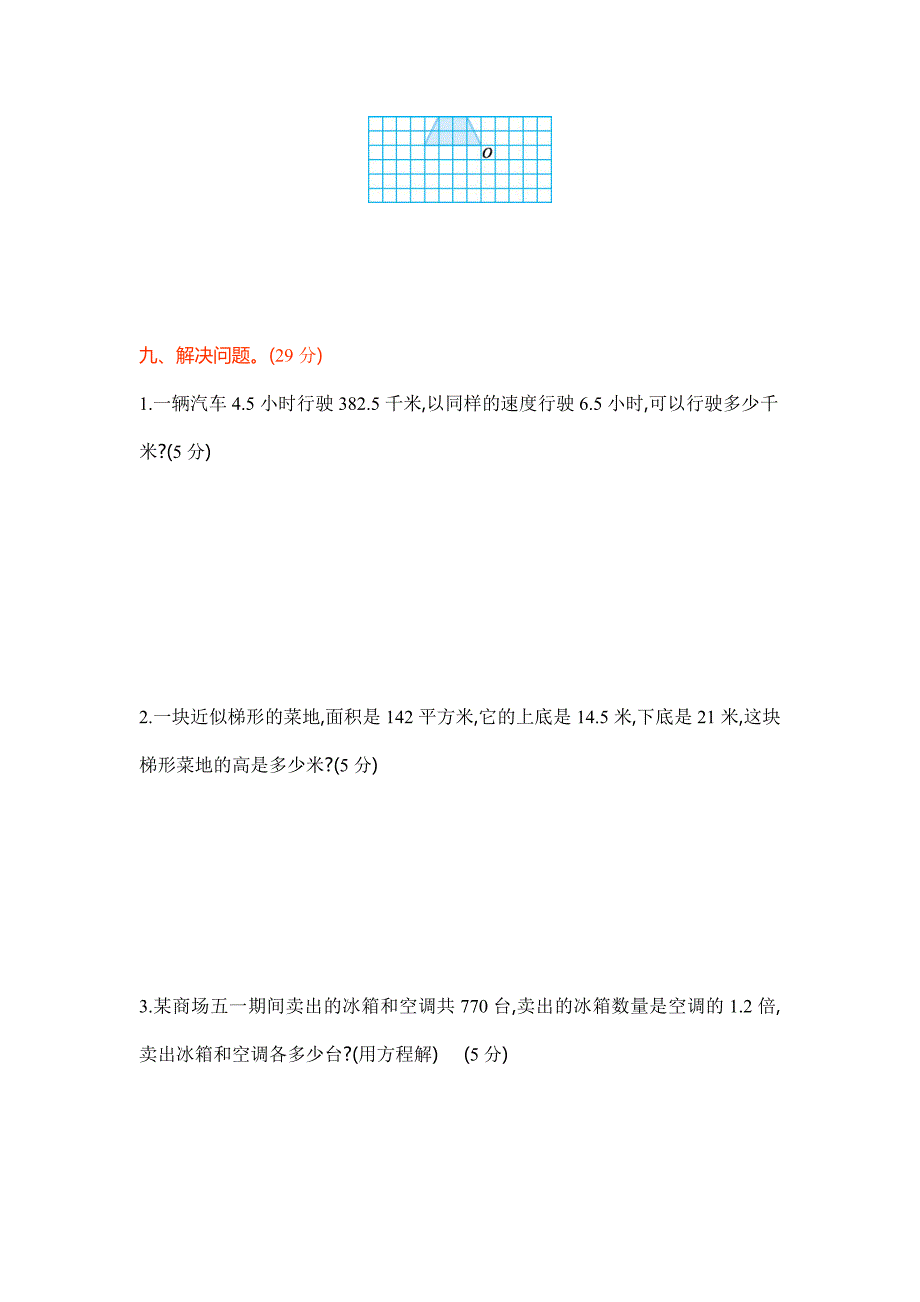 O

九、解决问题。(29 分)

1.一辆汽车 4.5 小时行驶 382.5 千米,以同样的速度行驶 6.5 小时,可以行驶多少千米?(5 分)

2.一块近似梯形的菜地,面积是 142 平方米,它的上底是 14.5 米,下底是 21 米,这块梯形菜地的高是多少米?(5 分)

3.某商场五一期间卖出的冰箱和空调共 770 台,卖出的冰箱数量是空调的 1.2 倍,卖出冰箱和空调各多少台?(用方程解)　(5 分)